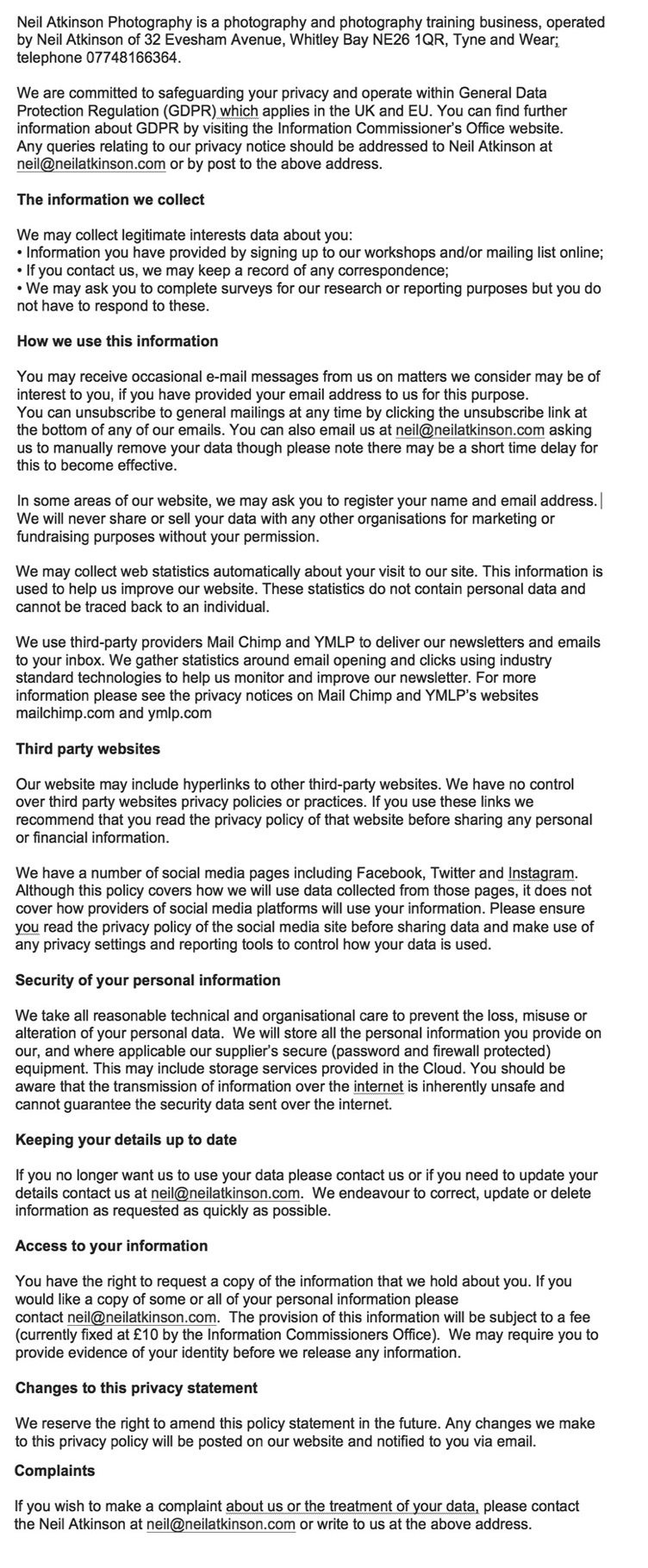 Neil Atkinson Photography is a photography and photography training business, operated by Neil Atkinson of 32 Evesham Avenue, Whitley Bay NE26 1QR, Tyne and Wear; telephone 07748166364.

We are committed to safeguarding your privacy and operate within General Data Protection Regulation (GDPR) which applies in the UK and EU. You can find further information about GDPR by visiting the Information Commissioner's Office website. Any queries relating to our privacy notice should be addressed to Neil Atkinson at neil@neilatkinson.com or by post to the above address.

The information we collect

We may collect legitimate interests data about you:
• Information you have provided by signing up to our workshops and/or mailing list online;
• If you contact us, we may keep a record of any correspondence;
• We may ask you to complete surveys for our research or reporting purposes but you do not have to respond to these.

How we use this information

You may receive occasional e-mail messages from us on matters we consider may be of interest to you, if you have provided your email address to us for this purpose.
You can unsubscribe to general mailings at any time by clicking the unsubscribe link at the bottom of any of our emails. You can also email us at neil@neilatkinson.com asking us to manually remove your data though please note there may be a short time delay for this to become effective.

In some areas of our website, we may ask you to register your name and email address. We will never share or sell your data with any other organisations for marketing or fundraising purposes without your permission.

We may collect web statistics automatically about your visit to our site. This information is used to help us improve our website. These statistics do not contain personal data and cannot be traced back to an individual.

We use third-party providers Mail Chimp and YMLP to deliver our newsletters and emails to your inbox. We gather statistics around email opening and clicks using industry standard technologies to help us monitor and improve our newsletter. For more information please see the privacy notices on Mail Chimp and YMLP's websites mailchimp.com and ymlp.com

Third party websites

Our website may include hyperlinks to other third-party websites. We have no control over third party websites privacy policies or practices. If you use these links we recommend that you read the privacy policy of that website before sharing any personal or financial information.

We have a number of social media pages including Facebook, Twitter and Instagram. Although this policy covers how we will use data collected from those pages, it does not cover how providers of social media platforms will use your information. Please ensure you read the privacy policy of the social media site before sharing data and make use of any privacy settings and reporting tools to control how your data is used.

Security of your personal information

We take all reasonable technical and organisational care to prevent the loss, misuse or alteration of your personal data. We will store all the personal information you provide on our, and where applicable our supplier's secure (password and firewall protected) equipment. This may include storage services provided in the Cloud. You should be aware that the transmission of information over the internet is inherently unsafe and cannot guarantee the security data sent over the internet.

Keeping your details up to date

If you no longer want us to use your data please contact us or if you need to update your details contact us at neil@neilatkinson.com. We endeavour to correct, update or delete information as requested as quickly as possible.

Access to your information

You have the right to request a copy of the information that we hold about you. If you would like a copy of some or all of your personal information please contact neil@neilatkinson.com. The provision of this information will be subject to a fee (currently fixed at £10 by the Information Commissioners Office). We may require you to provide evidence of your identity before we release any information.

Changes to this privacy statement

We reserve the right to amend this policy statement in the future. Any changes we make to this privacy policy will be posted on our website and notified to you via email.

Complaints

If you wish to make a complaint about us or the treatment of your data, please contact the Neil Atkinson at neil@neilatkinson.com or write to us at the above address.